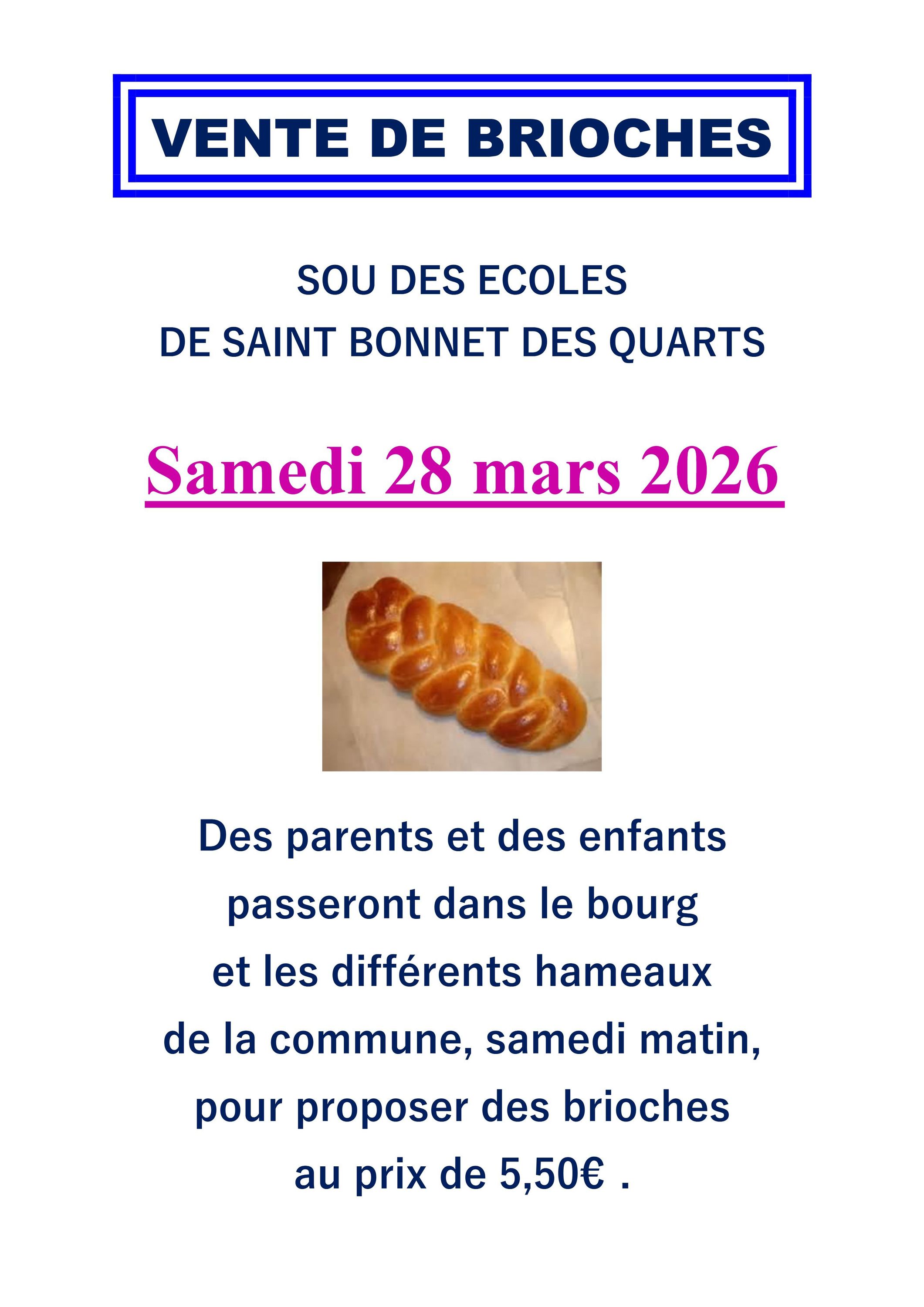 VENTE DE BRIOCHES

SOU DES ECOLES
DE SAINT BONNET DES QUARTS

Samedi 28 mars 2026

Des parents et des enfants passeront dans le bourg et les différents hameaux de la commune, samedi matin, pour proposer des brioches au prix de 5,50€ .